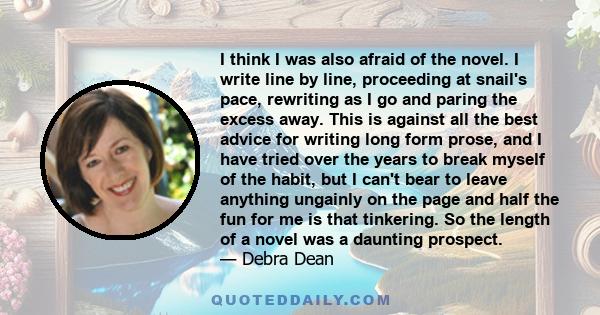 I think I was also afraid of the novel. I write line by line, proceeding at snail's pace, rewriting as I go and paring the excess away. This is against all the best advice for writing long form prose, and I have tried over the years to break myself of the habit, but I can't bear to leave anything ungainly on the page and half the fun for me is that tinkering. So the length of a novel was a daunting prospect.
— Debra Dean

QUOTEDDAILY.COM